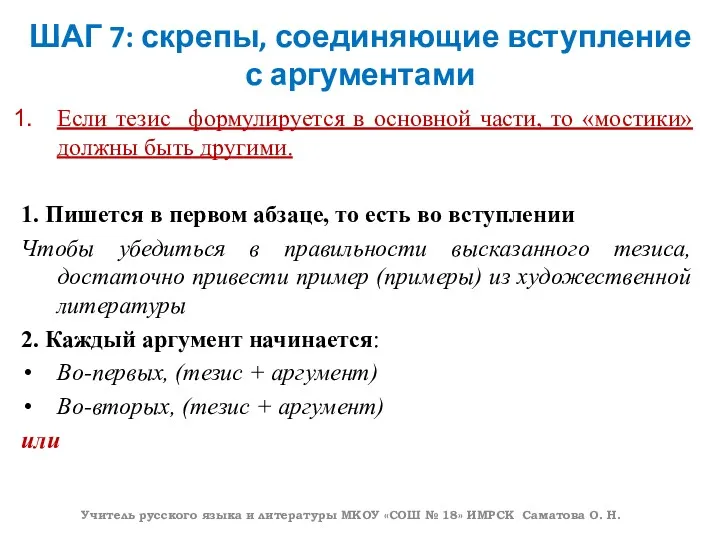 ШАГ 7: скрепы, соединяющие вступление с аргументами

1. Если тезис формулируется в основной части, то «мостики» должны быть другими.

1. Пишется в первом абзаце, то есть во вступлении

Чтобы убедиться в правильности высказанного тезиса, достаточно привести пример (примеры) из художественной литературы

2. Каждый аргумент начинается:

• Во-первых, (тезис + аргумент)

• Во-вторых, (тезис + аргумент)

или

Учитель русского языка и литературы МКОУ «СОШ № 18» ИМРСК Саматова О. Н.